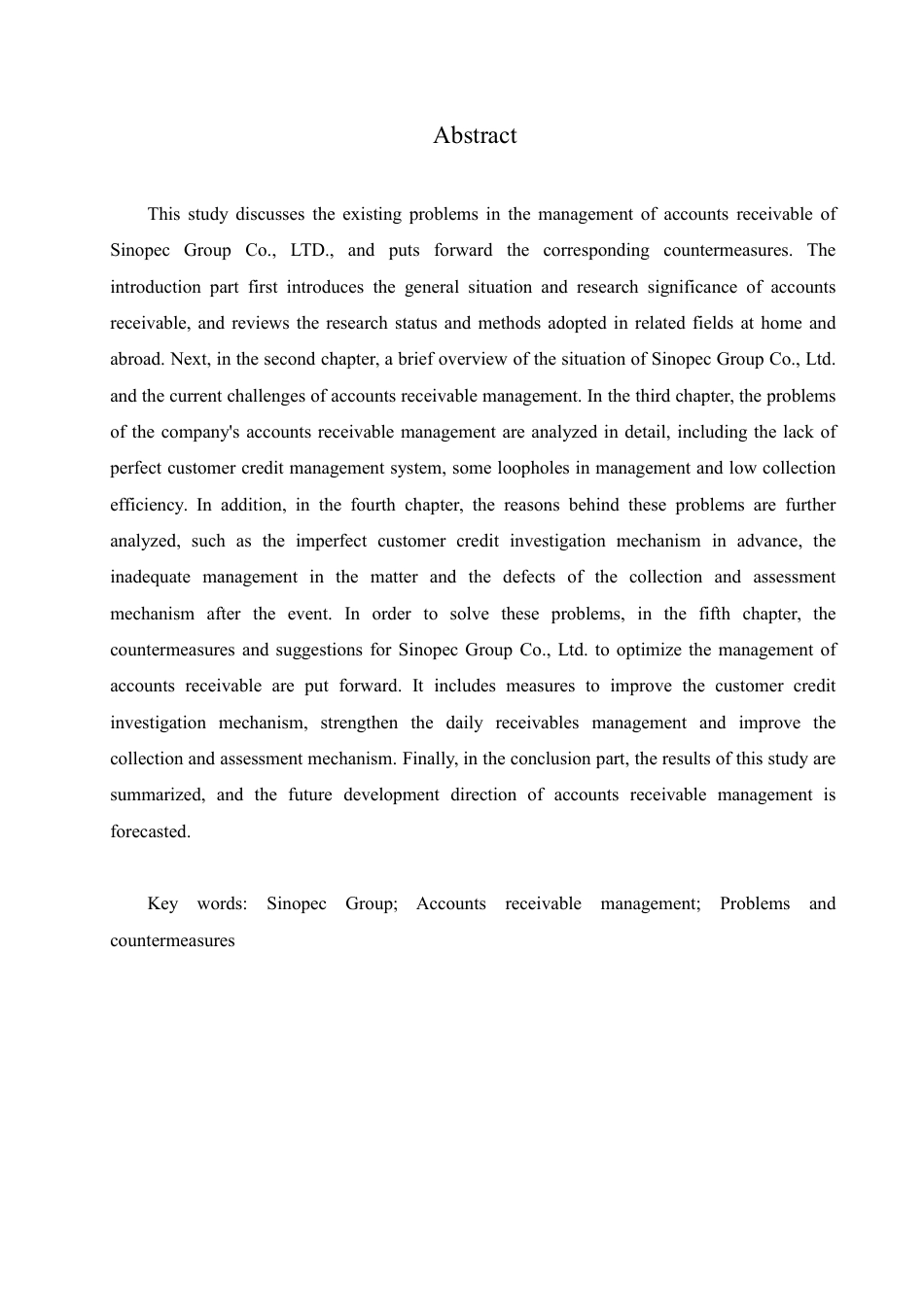 Abstract

This study discusses the existing problems in the management of accounts receivable of Sinopec Group Co., LTD., and puts forward the corresponding countermeasures. The introduction part first introduces the general situation and research significance of accounts receivable, and reviews the research status and methods adopted in related fields at home and abroad. Next, in the second chapter, a brief overview of the situation of Sinopec Group Co., Ltd. and the current challenges of accounts receivable management. In the third chapter, the problems of the company's accounts receivable management are analyzed in detail, including the lack of perfect customer credit management system, some loopholes in management and low collection efficiency. In addition, in the fourth chapter, the reasons behind these problems are further analyzed, such as the imperfect customer credit investigation mechanism in advance, the inadequate management in the matter and the defects of the collection and assessment mechanism after the event. In order to solve these problems, in the fifth chapter, the countermeasures and suggestions for Sinopec Group Co., Ltd. to optimize the management of accounts receivable are put forward. It includes measures to improve the customer credit investigation mechanism, strengthen the daily receivables management and improve the collection and assessment mechanism. Finally, in the conclusion part, the results of this study are summarized, and the future development direction of accounts receivable management is forecasted.

Key words: Sinopec Group; Accounts receivable management; Problems and countermeasures